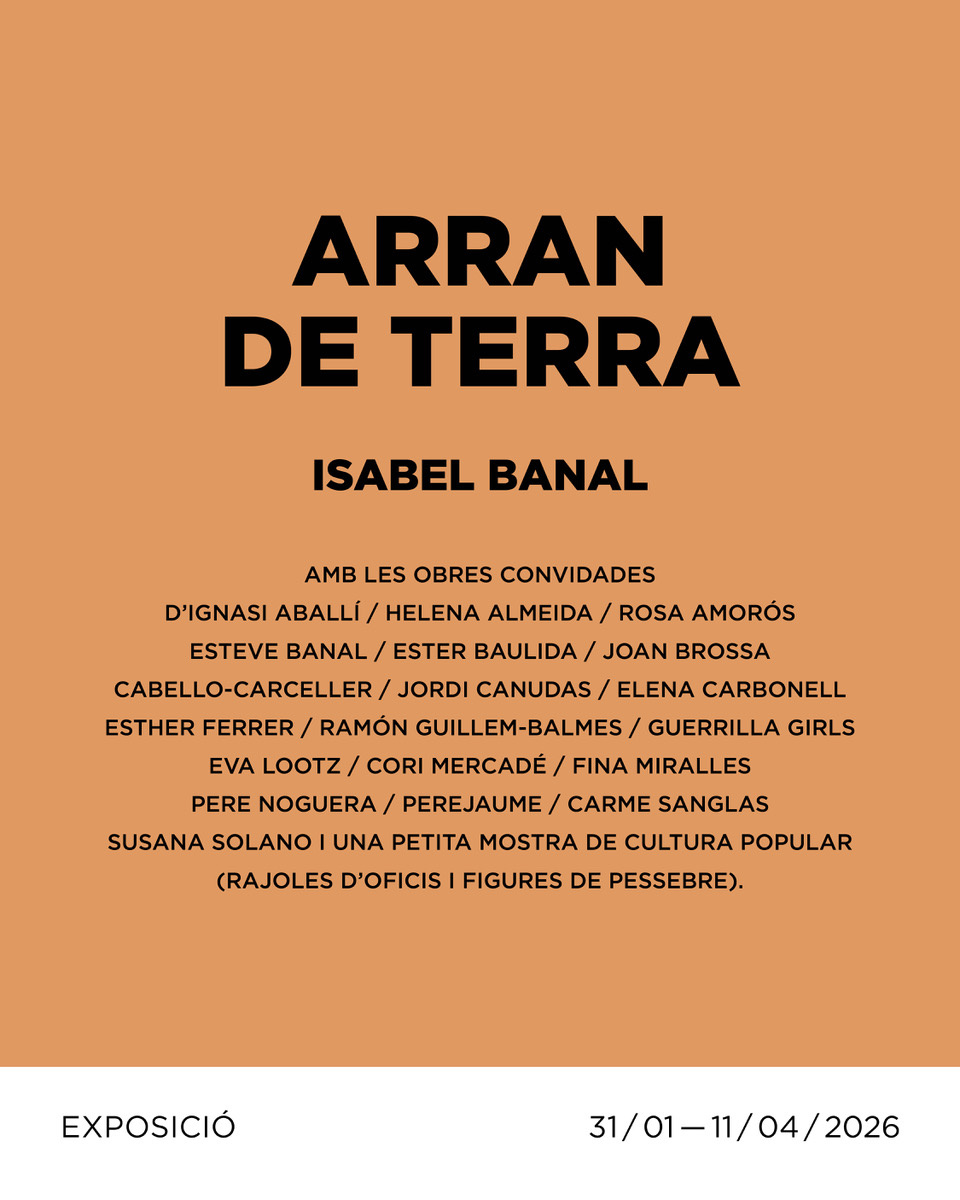 ARRAN
DE TERRA

ISABEL BANAL

AMB LES OBRES CONVIDADES D'IGNASI ABALLÍ / HELENA ALMEIDA / ROSA AMORÓS ESTEVE BANAL / ESTER BAULIDA / JOAN BROSSA CABELLO-CARCELLER / JORDI CANUDAS / ELENA CARBONELL ESTHER FERRER / RAMÓN GUILLEM-BALMES / GUERRILLA GIRLS EVA LOOTZ / CORI MERCADÉ / FINA MIRALLES PERE NOGUERA / PEREJAUME / CARME SANGLAS SUSANA SOLANO I UNA PETITA MOSTRA DE CULTURA POPULAR (RAJOLES D'OFICIS I FIGURES DE PESSEBRE).

EXPOSICIÓ

31/01—11/04/2026